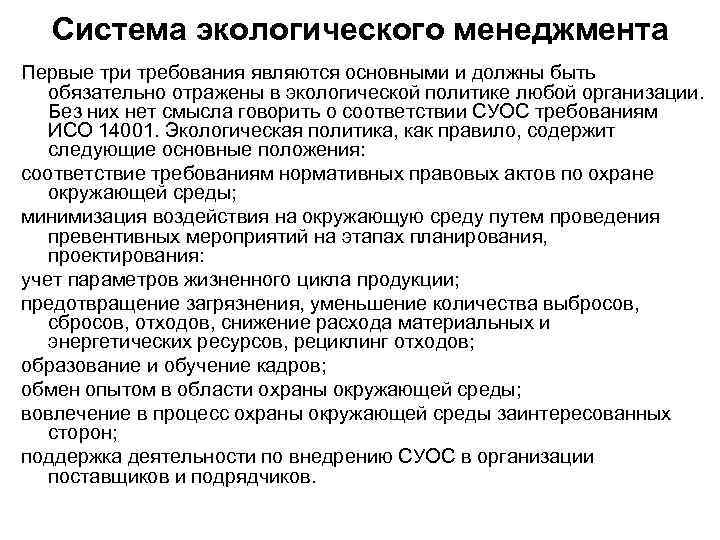 Система экологического менеджмента

Первые три требования являются основными и должны быть обязательно отражены в экологической политике любой организации. Без них нет смысла говорить о соответствии СУОС требованиям ИСО 14001. Экологическая политика, как правило, содержит следующие основные положения:

соответствие требованиям нормативных правовых актов по охране окружающей среды;

минимизация воздействия на окружающую среду путем проведения превентивных мероприятий на этапах планирования, проектирования:

учет параметров жизненного цикла продукции;

предотвращение загрязнения, уменьшение количества выбросов, сбросов, отходов, снижение расхода материальных и энергетических ресурсов, рециклинг отходов;

образование и обучение кадров;

обмен опытом в области охраны окружающей среды;

вовлечение в процесс охраны окружающей среды заинтересованных сторон;

поддержка деятельности по внедрению СУОС в организации поставщиков и подрядчиков.